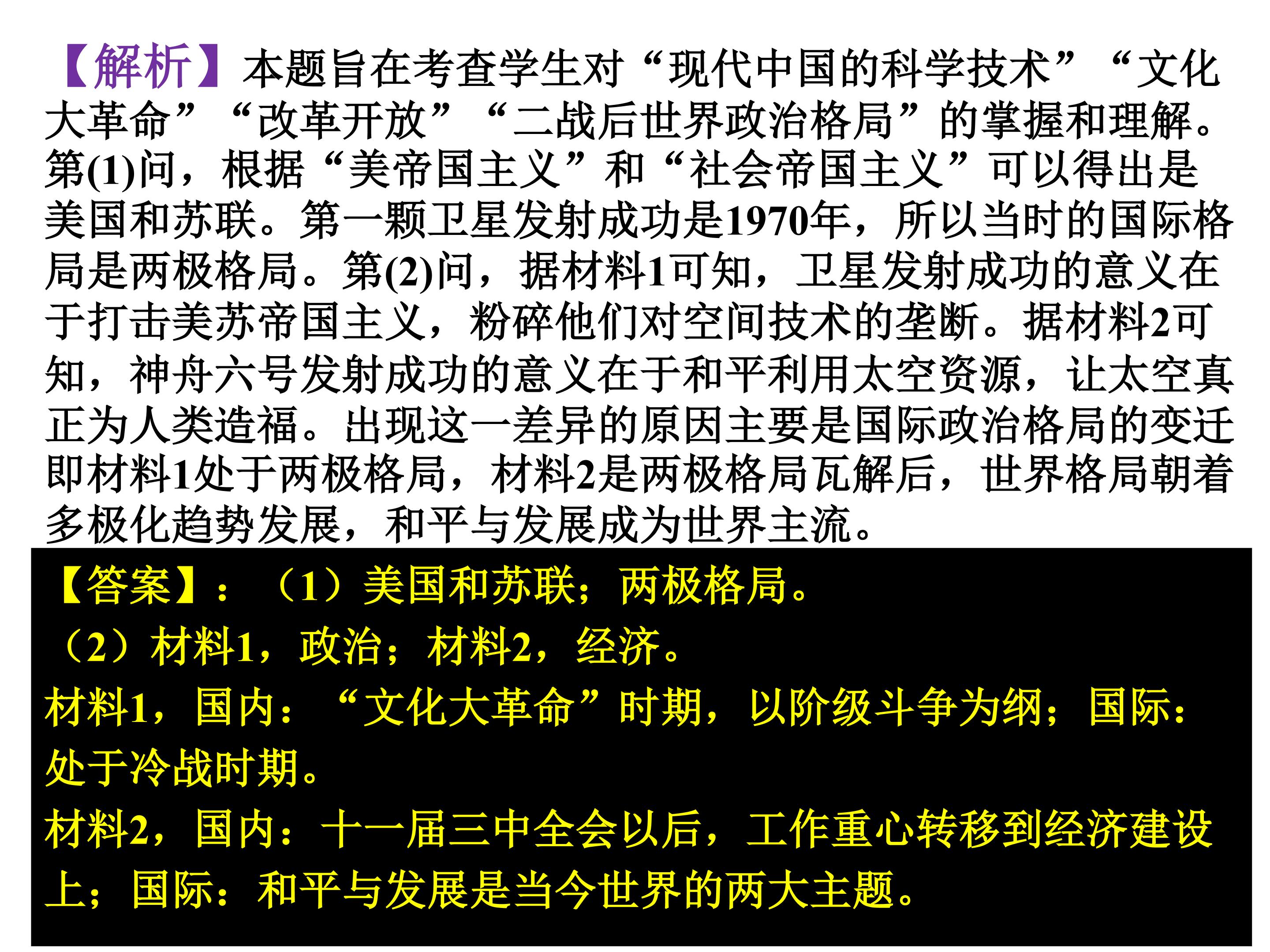 【解析】本题旨在考查学生对“现代中国的科学技术”“文化大革命”“改革开放”“二战后世界政治格局”的掌握和理解。第(1)问，根据“美帝国主义”和“社会帝国主义”可以得出是美国和苏联。第一颗卫星发射成功是1970年，所以当时的国际格局是两极格局。第(2)问，据材料1可知，卫星发射成功的意义在于打击美苏帝国主义，粉碎他们对空间技术的垄断。据材料2可知，神舟六号发射成功的意义在于和平利用太空资源，让太空真正为人类造福。出现这一差异的原因主要是国际政治格局的变迁即材料1处于两极格局，材料2是两极格局瓦解后，世界格局朝着多极化趋势发展，和平与发展成为世界主流。

【答案】：（1）美国和苏联；两极格局。

（2）材料1，政治；材料2，经济。

材料1，国内：“文化大革命”时期，以阶级斗争为纲；国际：处于冷战时期。

材料2，国内：十一届三中全会以后，工作重心转移到经济建设上；国际：和平与发展是当今世界的两大主题。